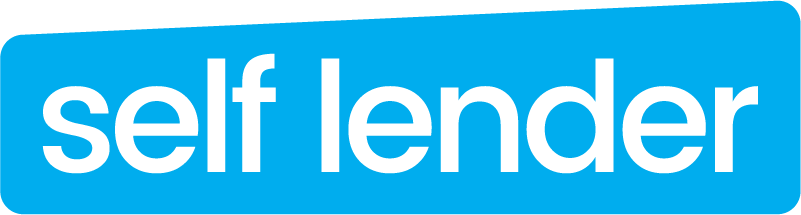 self lender